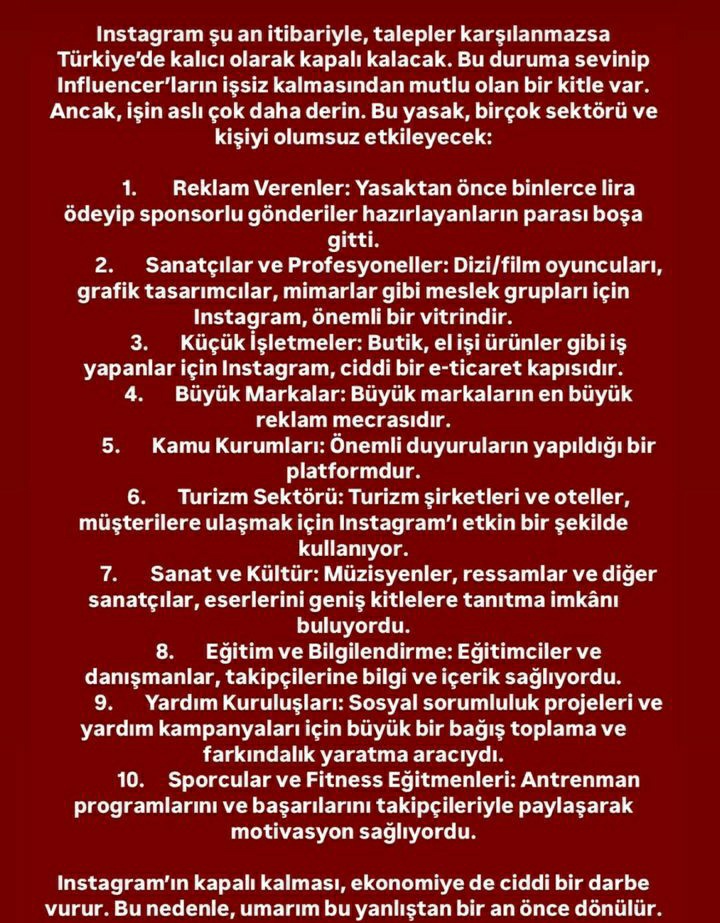 Instagram şu an itibariyle, talepler karşılanmazsa Türkiye'de kalıcı olarak kapalı kalacak. Bu duruma sevinip Influencer'ların işsiz kalmasından mutlu olan bir kitle var. Ancak, işin aslı çok daha derin. Bu yasak, birçok sektörü ve kişiyi olumsuz etkileyecek:

1. Reklam Verenler: Yasaktan önce binlerce lira ödeyip sponsorlu gönderiler hazırlayanların parası boşa gitti.
2. Sanatçılar ve Profesyoneller: Dizi/film oyuncuları, grafik tasarımcılar, mimarlar gibi meslek grupları için Instagram, önemli bir vitrindir.
3. Küçük İşletmeler: Butik, el işi ürünler gibi iş yapanlar için Instagram, ciddi bir e-ticaret kapısıdır.
4. Büyük Markalar: Büyük markaların en büyük reklam mecrasıdır.
5. Kamu Kurumları: Önemli duyuruların yapıldığı bir platformdur.
6. Turizm Sektörü: Turizm şirketleri ve oteller, müşterilere ulaşmak için Instagram'ı etkin bir şekilde kullanıyor.
7. Sanat ve Kültür: Müzisyenler, ressamlar ve diğer sanatçılar, eserlerini geniş kitlelere tanıtma imkânı buluyordu.
8. Eğitim ve Bilgilendirme: Eğitimciler ve danışmanlar, takipçilerine bilgi ve içerik sağlıyordu.
9. Yardım Kuruluşları: Sosyal sorumluluk projeleri ve yardım kampanyaları için büyük bir bağış toplama ve farkındalık yaratma aracıydı.
10. Sporcular ve Fitness Eğitmenleri: Antrenman programlarını ve başarılarını takipçileriyle paylaşarak motivasyon sağlıyordu.

Instagram'ın kapalı kalması, ekonomiye de ciddi bir darbe vurur. Bu nedenle, umarım bu yanlıştan bir an önce dönülür.